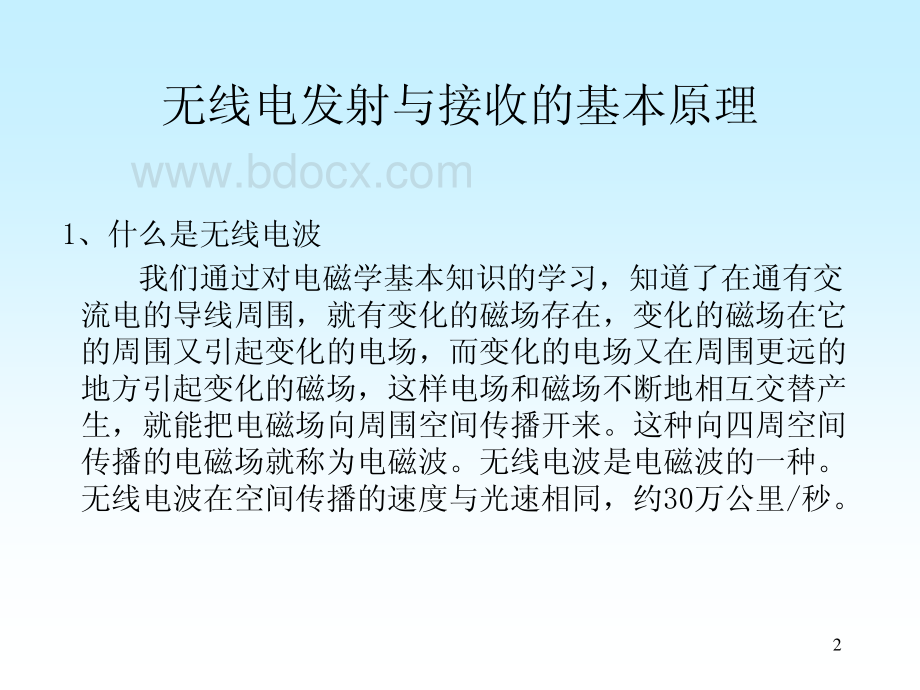 无线电发射与接收的基本原理

www.bdocx.com

1、什么是无线电波

我们通过对电磁学基本知识的学习，知道了在通有交流电的导线周围，就有变化的磁场存在，变化的磁场在它的周围又引起变化的电场，而变化的电场又在周围更远的地方引起变化的磁场，这样电场和磁场不断地相互交替产生，就能把电磁场向周围空间传播开来。这种向四周空间传播的电磁场就称为电磁波。无线电波是电磁波的一种。无线电波在空间传播的速度与光速相同，约30万公里/秒。

2